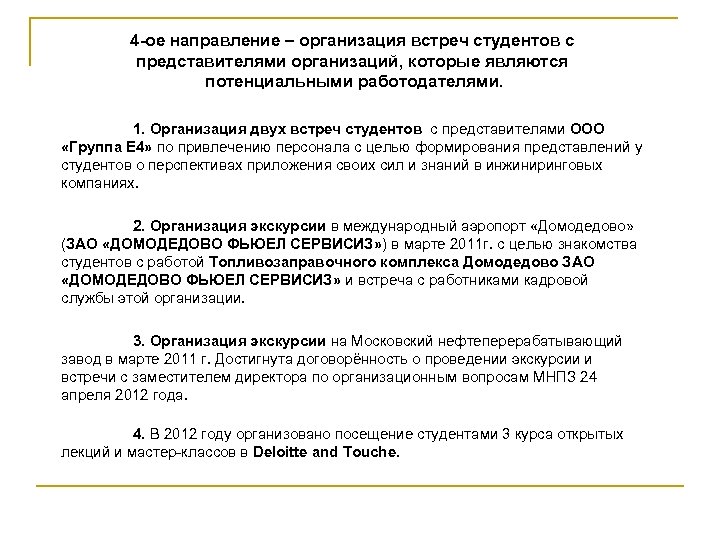 4-ое направление – организация встреч студентов с представителями организаций, которые являются потенциальными работодателями.

1. Организация двух встреч студентов с представителями ООО «Группа Е4» по привлечению персонала с целью формирования представлений у студентов о перспективах приложения своих сил и знаний в инжиниринговых компаниях.

2. Организация экскурсии в международный аэропорт «Домодедово» (ЗАО «ДОМОДЕДОВО ФЬЮЕЛ СЕРВИСИЗ») в марте 2011г. с целью знакомства студентов с работой Топливозаправочного комплекса Домодедово ЗАО «ДОМОДЕДОВО ФЬЮЕЛ СЕРВИСИЗ» и встреча с работниками кадровой службы этой организации.

3. Организация экскурсии на Московский нефтеперерабатывающий завод в марте 2011 г. Достигнута договорённость о проведении экскурсии и встречи с заместителем директора по организационным вопросам МНПЗ 24 апреля 2012 года.

4. В 2012 году организовано посещение студентами 3 курса открытых лекций и мастер-классов в Deloitte and Touche.